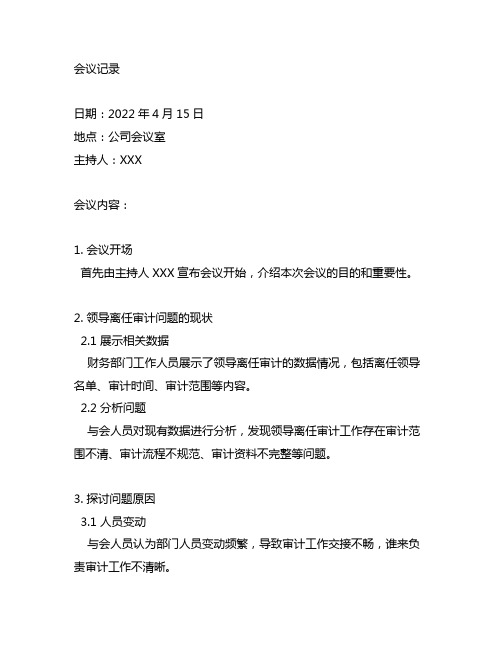 会议记录

日期：2022 年 4 月 15 日
地点：公司会议室
主持人：XXX

会议内容：

1. 会议开场
首先由主持人 XXX 宣布会议开始，介绍本次会议的目的和重要性。

2. 领导离任审计问题的现状
2.1 展示相关数据
财务部门工作人员展示了领导离任审计的数据情况，包括离任领导名单、审计时间、审计范围等内容。
2.2 分析问题
与会人员对现有数据进行分析，发现领导离任审计工作存在审计范围不清、审计流程不规范、审计资料不完整等问题。

3. 探讨问题原因
3.1 人员变动
与会人员认为部门人员变动频繁，导致审计工作交接不畅，谁来负责审计工作不清晰。